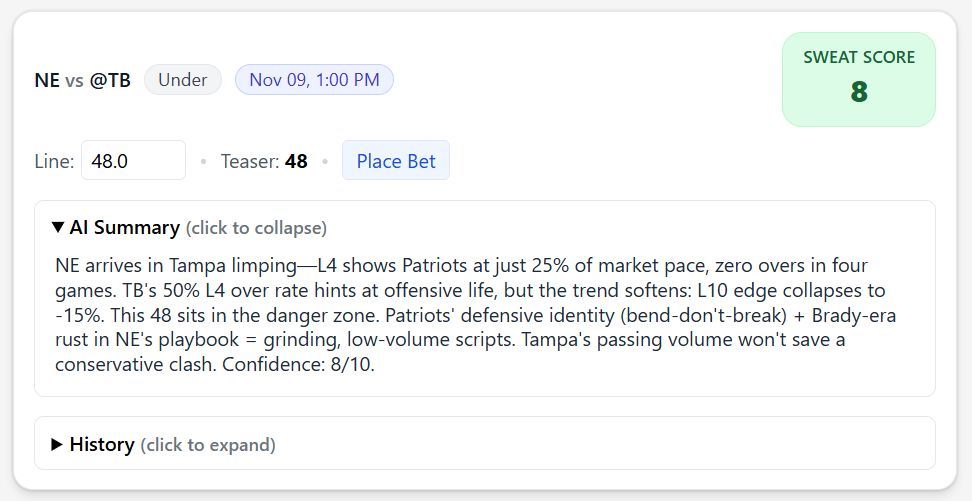 NE vs @TB Under Nov 09, 1:00 PM

SWEAT SCORE
8

Line: 48.0 • Teaser: 48 • Place Bet

▼ AI Summary (click to collapse)

NE arrives in Tampa limping—L4 shows Patriots at just 25% of market pace, zero overs in four games. TB's 50% L4 over rate hints at offensive life, but the trend softens: L10 edge collapses to -15%. This 48 sits in the danger zone. Patriots' defensive identity (bend-don't-break) + Brady-era rust in NE's playbook = grinding, low-volume scripts. Tampa's passing volume won't save a conservative clash. Confidence: 8/10.

▶ History (click to expand)